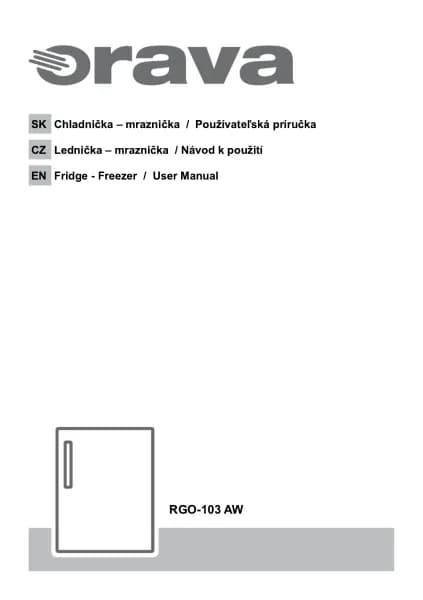 orava

SK Chladnička – mraznička / Používateľská príručka

CZ Lednička – mraznička / Návod k použití

EN Fridge - Freezer / User Manual

RGO-103 AW